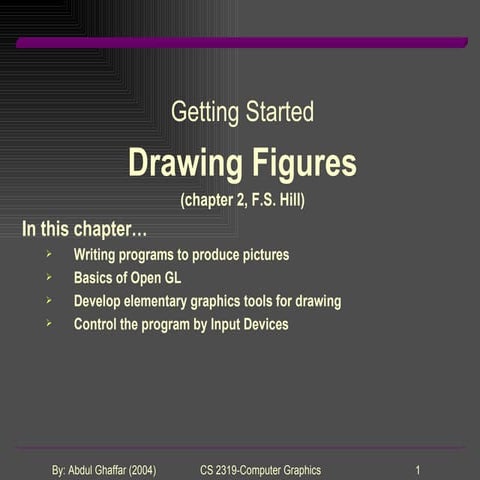 Getting Started

Drawing Figures

(chapter 2, F.S. Hill)

In this chapter…

➢ Writing programs to produce pictures
➢ Basics of Open GL
➢ Develop elementary graphics tools for drawing
➢ Control the program by Input Devices

By: Abdul Ghaffar (2004) CS 2319-Computer Graphics 1